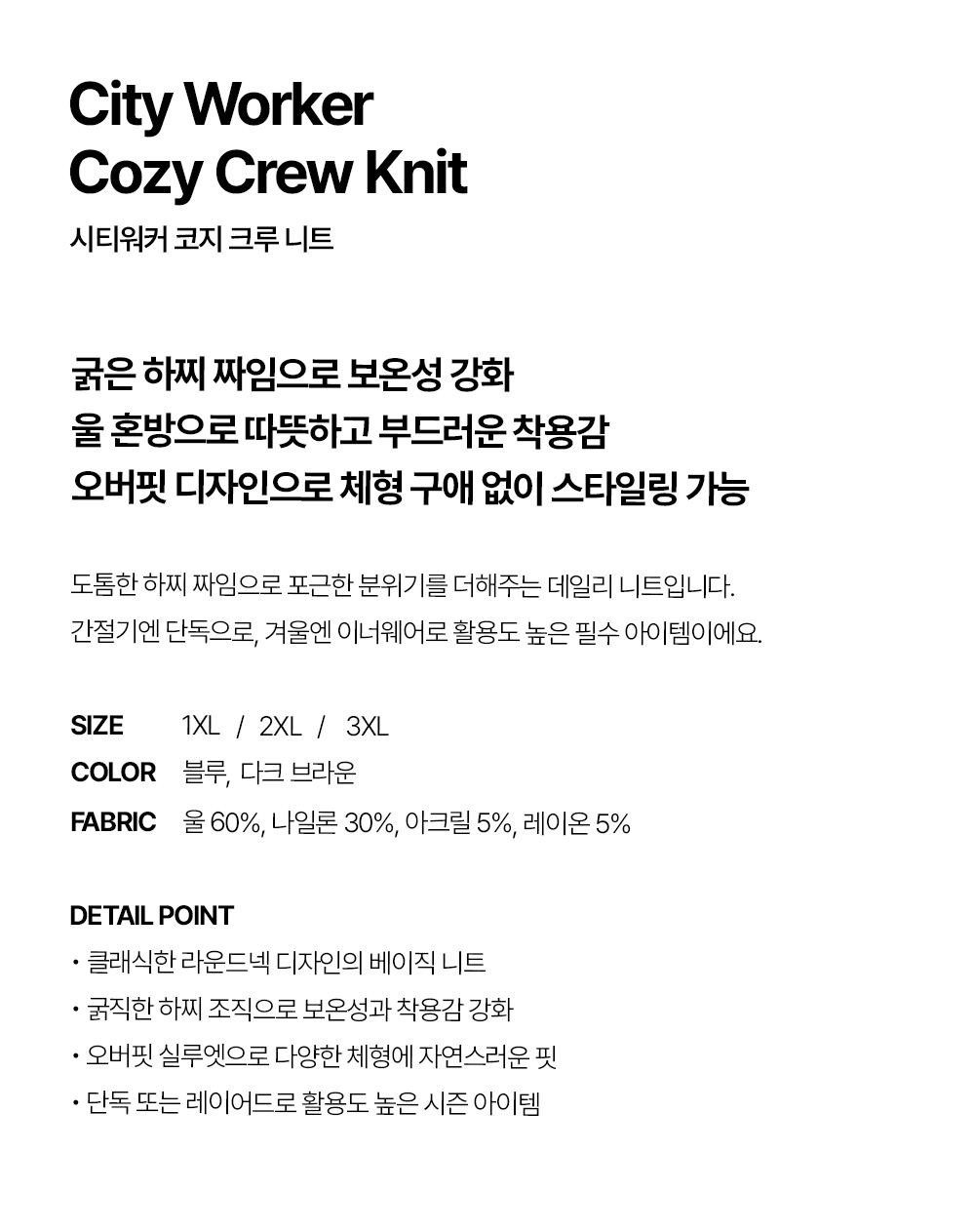 City Worker
Cozy Crew Knit
시티워커 코지 크루 니트

굵은 하찌 짜임으로 보온성 강화
울 혼방으로 따뜻하고 부드러운 착용감
오버핏 디자인으로 체형 구애 없이 스타일링 가능

도톰한 하찌 짜임으로 포근한 분위기를 더해주는 데일리 니트입니다.
간절기엔 단독으로, 겨울엔 이너웨어로 활용도 높은 필수 아이템이에요.

SIZE 1XL / 2XL / 3XL
COLOR 블루, 다크 브라운
FABRIC 울 60%, 나일론 30%, 아크릴 5%, 레이온 5%

DETAIL POINT
• 클래식한 라운드넥 디자인의 베이직 니트
• 굵직한 하찌 조직으로 보온성과 착용감 강화
• 오버핏 실루엣으로 다양한 체형에 자연스러운 핏
• 단독 또는 레이어드로 활용도 높은 시즌 아이템